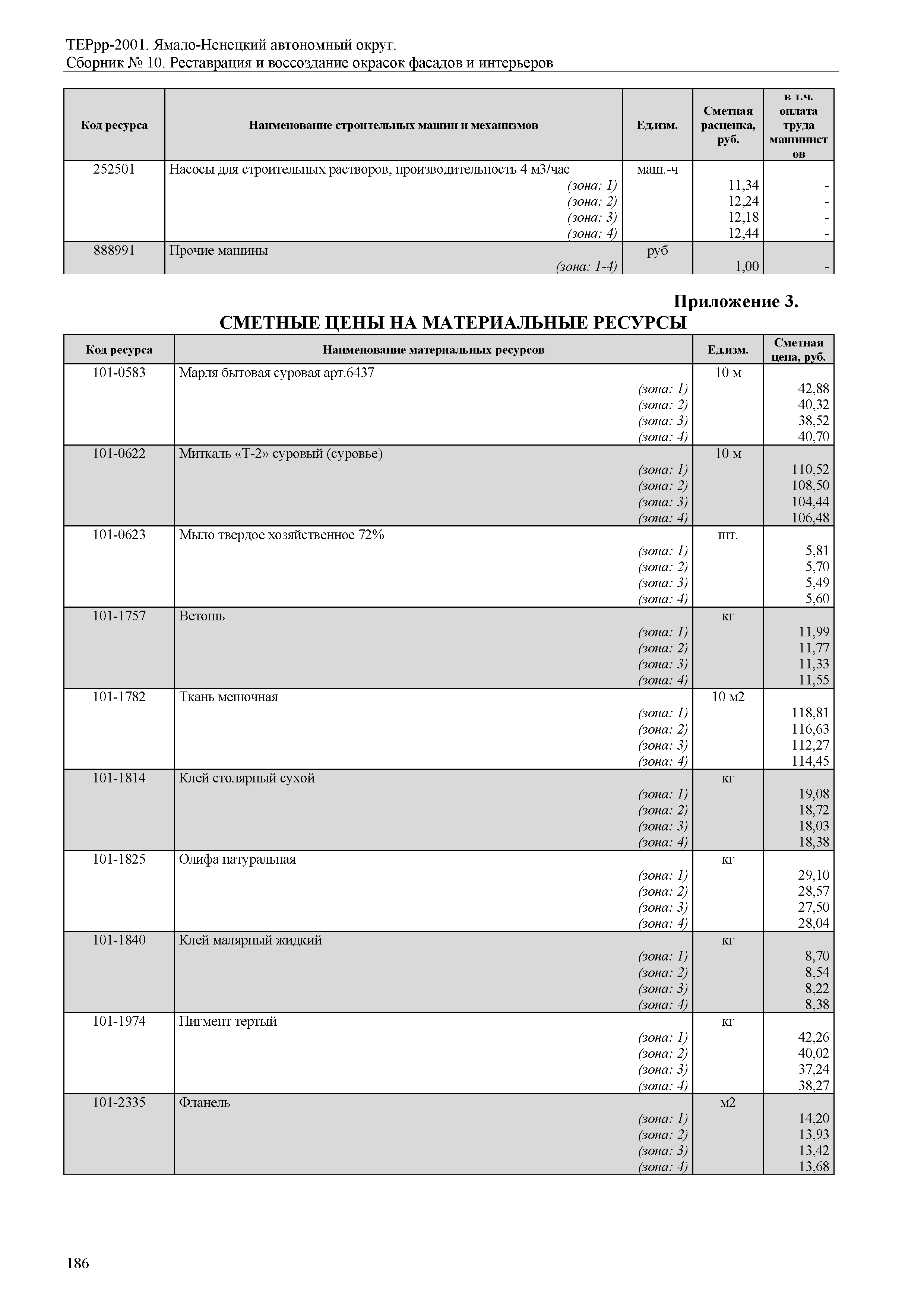 ТЕРрр-2001. Ямало-Ненецкий автономный округ.
Сборник № 10. Реставрация и воссоздание окрасок фасадов и интерьеров

| Код ресурса | Наименование строительных машин и механизмов | Ед.изм. | Сметная расценка, руб. | в т.ч. оплата труда машинистов |
|---|---|---|---|---|
| 252501 | Насосы для строительных растворов, производительность 4 м3/час | маш.-ч | | |
| | (зона: 1) | | 11,34 | - |
| | (зона: 2) | | 12,24 | - |
| | (зона: 3) | | 12,18 | - |
| | (зона: 4) | | 12,44 | - |
| 888991 | Прочие машины | руб | | |
| | (зона: 1-4) | | 1,00 | - |

Приложение 3.
СМЕТНЫЕ ЦЕНЫ НА МАТЕРИАЛЬНЫЕ РЕСУРСЫ

| Код ресурса | Наименование материальных ресурсов | Ед.изм. | Сметная цена, руб. |
|---|---|---|---|
| 101-0583 | Марля бытовая суровая арт.6437 | 10 м | |
| | (зона: 1) | | 42,88 |
| | (зона: 2) | | 40,32 |
| | (зона: 3) | | 38,52 |
| | (зона: 4) | | 40,70 |
| 101-0622 | Миткаль «Т-2» суровый (суровье) | 10 м | |
| | (зона: 1) | | 110,52 |
| | (зона: 2) | | 108,50 |
| | (зона: 3) | | 104,44 |
| | (зона: 4) | | 106,48 |
| 101-0623 | Мыло твердое хозяйственное 72% | шт. | |
| | (зона: 1) | | 5,81 |
| | (зона: 2) | | 5,70 |
| | (зона: 3) | | 5,49 |
| | (зона: 4) | | 5,60 |
| 101-1757 | Ветошь | кг | |
| | (зона: 1) | | 11,99 |
| | (зона: 2) | | 11,77 |
| | (зона: 3) | | 11,33 |
| | (зона: 4) | | 11,55 |
| 101-1782 | Ткань мешочная | 10 м2 | |
| | (зона: 1) | | 118,81 |
| | (зона: 2) | | 116,63 |
| | (зона: 3) | | 112,27 |
| | (зона: 4) | | 114,45 |
| 101-1814 | Клей столярный сухой | кг | |
| | (зона: 1) | | 19,08 |
| | (зона: 2) | | 18,72 |
| | (зона: 3) | | 18,03 |
| | (зона: 4) | | 18,38 |
| 101-1825 | Олифа натуральная | кг | |
| | (зона: 1) | | 29,10 |
| | (зона: 2) | | 28,57 |
| | (зона: 3) | | 27,50 |
| | (зона: 4) | | 28,04 |
| 101-1840 | Клей малярный жидкий | кг | |
| | (зона: 1) | | 8,70 |
| | (зона: 2) | | 8,54 |
| | (зона: 3) | | 8,22 |
| | (зона: 4) | | 8,38 |
| 101-1974 | Пигмент тертый | кг | |
| | (зона: 1) | | 42,26 |
| | (зона: 2) | | 40,02 |
| | (зона: 3) | | 37,24 |
| | (зона: 4) | | 38,27 |
| 101-2335 | Фланель | м2 | |
| | (зона: 1) | | 14,20 |
| | (зона: 2) | | 13,93 |
| | (зона: 3) | | 13,42 |
| | (зона: 4) | | 13,68 |

186